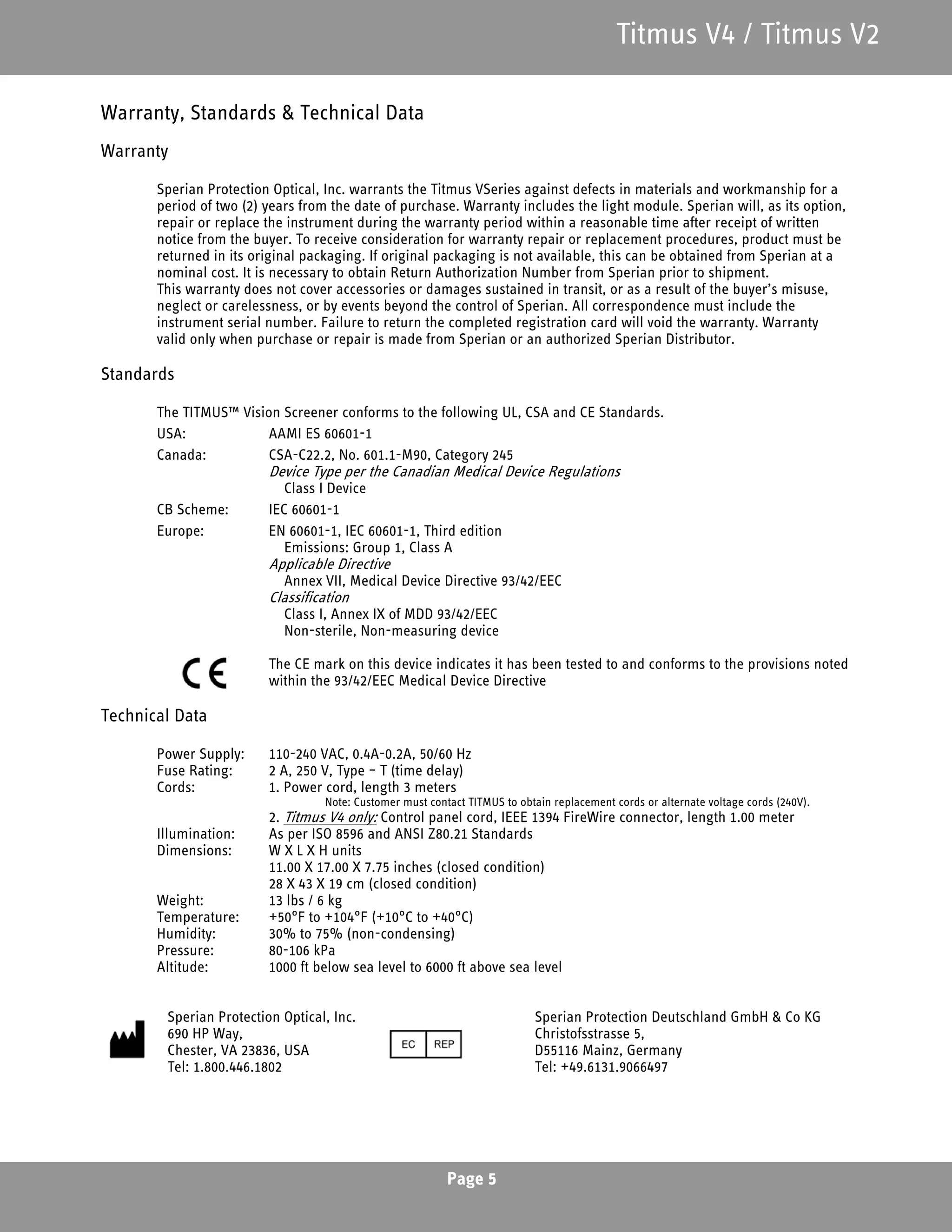 Titmus V4 / Titmus V2

Warranty, Standards & Technical Data

Warranty

Sperian Protection Optical, Inc. warrants the Titmus VSeries against defects in materials and workmanship for a period of two (2) years from the date of purchase. Warranty includes the light module. Sperian will, as its option, repair or replace the instrument during the warranty period within a reasonable time after receipt of written notice from the buyer. To receive consideration for warranty repair or replacement procedures, product must be returned in its original packaging. If original packaging is not available, this can be obtained from Sperian at a nominal cost. It is necessary to obtain Return Authorization Number from Sperian prior to shipment.
This warranty does not cover accessories or damages sustained in transit, or as a result of the buyer's misuse, neglect or carelessness, or by events beyond the control of Sperian. All correspondence must include the instrument serial number. Failure to return the completed registration card will void the warranty. Warranty valid only when purchase or repair is made from Sperian or an authorized Sperian Distributor.

Standards

The TITMUS™ Vision Screener conforms to the following UL, CSA and CE Standards.

USA: AAMI ES 60601-1

Canada: CSA-C22.2, No. 601.1-M90, Category 245
Device Type per the Canadian Medical Device Regulations
Class I Device

CB Scheme: IEC 60601-1

Europe: EN 60601-1, IEC 60601-1, Third edition
Emissions: Group 1, Class A
Applicable Directive
Annex VII, Medical Device Directive 93/42/EEC
Classification
Class I, Annex IX of MDD 93/42/EEC
Non-sterile, Non-measuring device

CE The CE mark on this device indicates it has been tested to and conforms to the provisions noted within the 93/42/EEC Medical Device Directive

Technical Data

Power Supply: 110-240 VAC, 0.4A-0.2A, 50/60 Hz
Fuse Rating: 2 A, 250 V, Type – T (time delay)
Cords: 1. Power cord, length 3 meters
Note: Customer must contact TITMUS to obtain replacement cords or alternate voltage cords (240V).
2. Titmus V4 only: Control panel cord, IEEE 1394 FireWire connector, length 1.00 meter
Illumination: As per ISO 8596 and ANSI Z80.21 Standards
Dimensions: W X L X H units
11.00 X 17.00 X 7.75 inches (closed condition)
28 X 43 X 19 cm (closed condition)
Weight: 13 lbs / 6 kg
Temperature: +50°F to +104°F (+10°C to +40°C)
Humidity: 30% to 75% (non-condensing)
Pressure: 80-106 kPa
Altitude: 1000 ft below sea level to 6000 ft above sea level

Sperian Protection Optical, Inc.
690 HP Way,
Chester, VA 23836, USA
Tel: 1.800.446.1802

EC REP

Sperian Protection Deutschland GmbH & Co KG
Christofsstrasse 5,
D55116 Mainz, Germany
Tel: +49.6131.9066497

Page 5